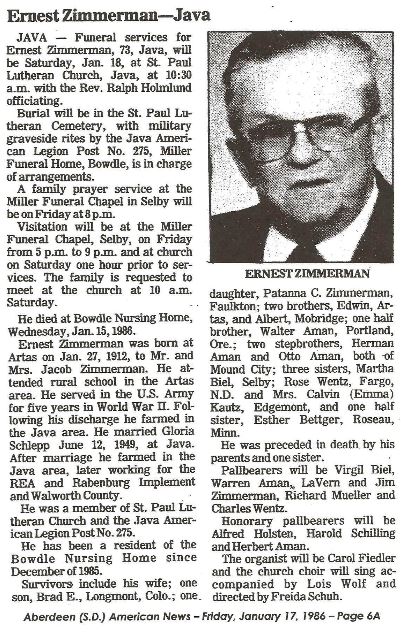 Ernest Zimmerman—Java

JAVA — Funeral services for Ernest Zimmerman, 73, Java, will be Saturday, Jan. 18, at St. Paul Lutheran Church, Java, at 10:30 a.m. with the Rev. Ralph Holmlund officiating.

Burial will be in the St. Paul Lutheran Cemetery, with military graveside rites by the Java American Legion Post No. 275, Miller Funeral Home, Bowdle, is in charge of arrangements.

A family prayer service at the Miller Funeral Chapel in Selby will be on Friday at 8 p.m.

Visitation will be at the Miller Funeral Chapel, Selby, on Friday from 5 p.m. to 9 p.m. and at church on Saturday one hour prior to services. The family is requested to meet at the church at 10 a.m. Saturday.

He died at Bowdle Nursing Home, Wednesday, Jan. 15, 1986.

Ernest Zimmerman was born at Artas on Jan. 27, 1912, to Mr. and Mrs. Jacob Zimmerman. He attended rural school in the Artas area. He served in the U.S. Army for five years in World War II. Following his discharge he farmed in the Java area. He married Gloria Schlepp June 12, 1949, at Java. After marriage he farmed in the Java area, later working for the REA and Rabenburg Implement and Walworth County.

He was a member of St. Paul Lutheran Church and the Java American Legion Post No. 275.

He has been a resident of the Bowdle Nursing Home since December of 1985.

Survivors include his wife; one son, Brad E., Longmont, Colo.; one

ERNEST ZIMMERMAN

daughter, Patanna C. Zimmerman, Faulkton; two brothers, Edwin, Artas, and Albert, Mobridge; one half brother, Walter Aman, Portland, Ore.; two stepbrothers, Herman Aman and Otto Aman, both of Mound City; three sisters, Martha Biel, Selby; Rose Wentz, Fargo, N.D. and Mrs. Calvin (Emma) Kautz, Edgemont, and one half sister, Esther Bettger, Roseau, Minn.

He was preceded in death by his parents and one sister.

Pallbearers will be Virgil Biel, Warren Aman, LaVern and Jim Zimmerman, Richard Mueller and Charles Wentz.

Honorary pallbearers will be Alfred Holsten, Harold Schilling and Herbert Aman.

The organist will be Carol Fiedler and the church choir will sing accompanied by Lois Wolf and directed by Freida Schuh.

Aberdeen (S.D.) American News – Friday, January 17, 1986 – Page 6A